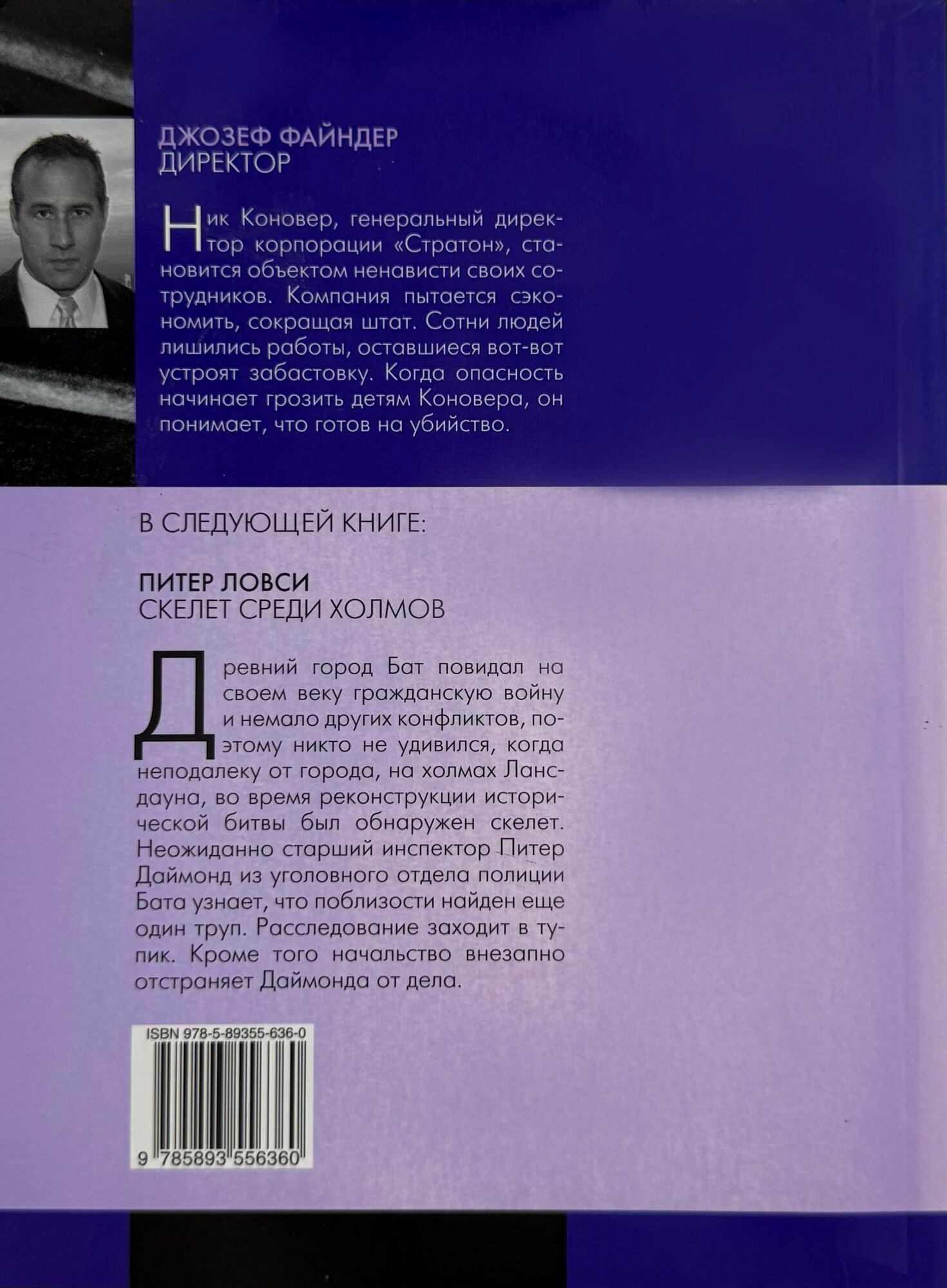 ДЖОЗЕФ ФАЙНДЕР
ДИРЕКТОР

Ник Коновер, генеральный директор корпорации «Стратон», становится объектом ненависти своих сотрудников. Компания пытается сэкономить, сокращая штат. Сотни людей лишились работы, оставшиеся вот-вот устроят забастовку. Когда опасность начинает грозить детям Коновера, он понимает, что готов на убийство.

В СЛЕДУЮЩЕЙ КНИГЕ:

ПИТЕР ЛОВСИ
СКЕЛЕТ СРЕДИ ХОЛМОВ

Древний город Бат повидал на своем веку гражданскую войну и немало других конфликтов, поэтому никто не удивился, когда неподалеку от города, на холмах Лансдауна, во время реконструкции исторической битвы был обнаружен скелет. Неожиданно старший инспектор Питер Даймонд из уголовного отдела полиции Бата узнает, что поблизости найден еще один труп. Расследование заходит в тупик. Кроме того начальство внезапно отстраняет Даймонда от дела.

ISBN 978-5-89355-636-0

9 785893 556360